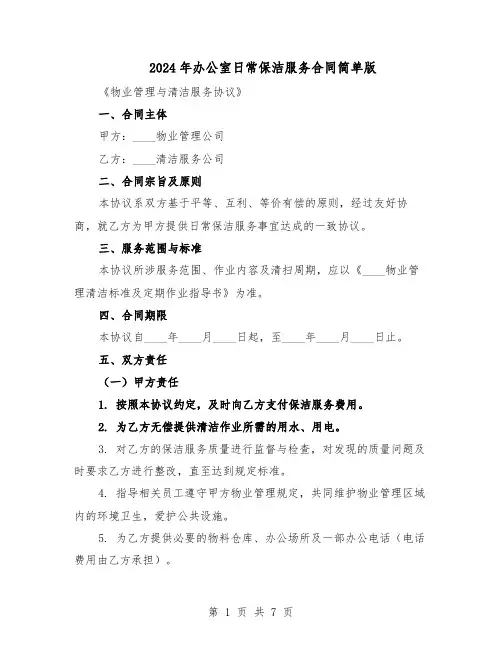 2024年办公室日常保洁服务合同简单版

《物业管理与清洁服务协议》

一、合同主体

甲方：____物业管理公司

乙方：____清洁服务公司

二、合同宗旨及原则

本协议系双方基于平等、互利、等价有偿的原则，经过友好协商，就乙方为甲方提供日常保洁服务事宜达成的一致协议。

三、服务范围与标准

本协议所涉服务范围、作业内容及清扫周期，应以《____物业管理清洁标准及定期作业指导书》为准。

四、合同期限

本协议自____年____月____日起，至____年____月____日止。

五、双方责任

（一）甲方责任

1. 按照本协议约定，及时向乙方支付保洁服务费用。

2. 为乙方无偿提供清洁作业所需的用水、用电。

3. 对乙方的保洁服务质量进行监督与检查，对发现的质量问题及时要求乙方进行整改，直至达到规定标准。

4. 指导相关员工遵守甲方物业管理规定，共同维护物业管理区域内的环境卫生，爱护公共设施。

5. 为乙方提供必要的物料仓库、办公场所及一部办公电话（电话费用由乙方承担）。

第 1 页 共 7 页